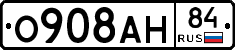 О908АН 84 RUS